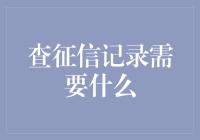 查征信记录需要什么